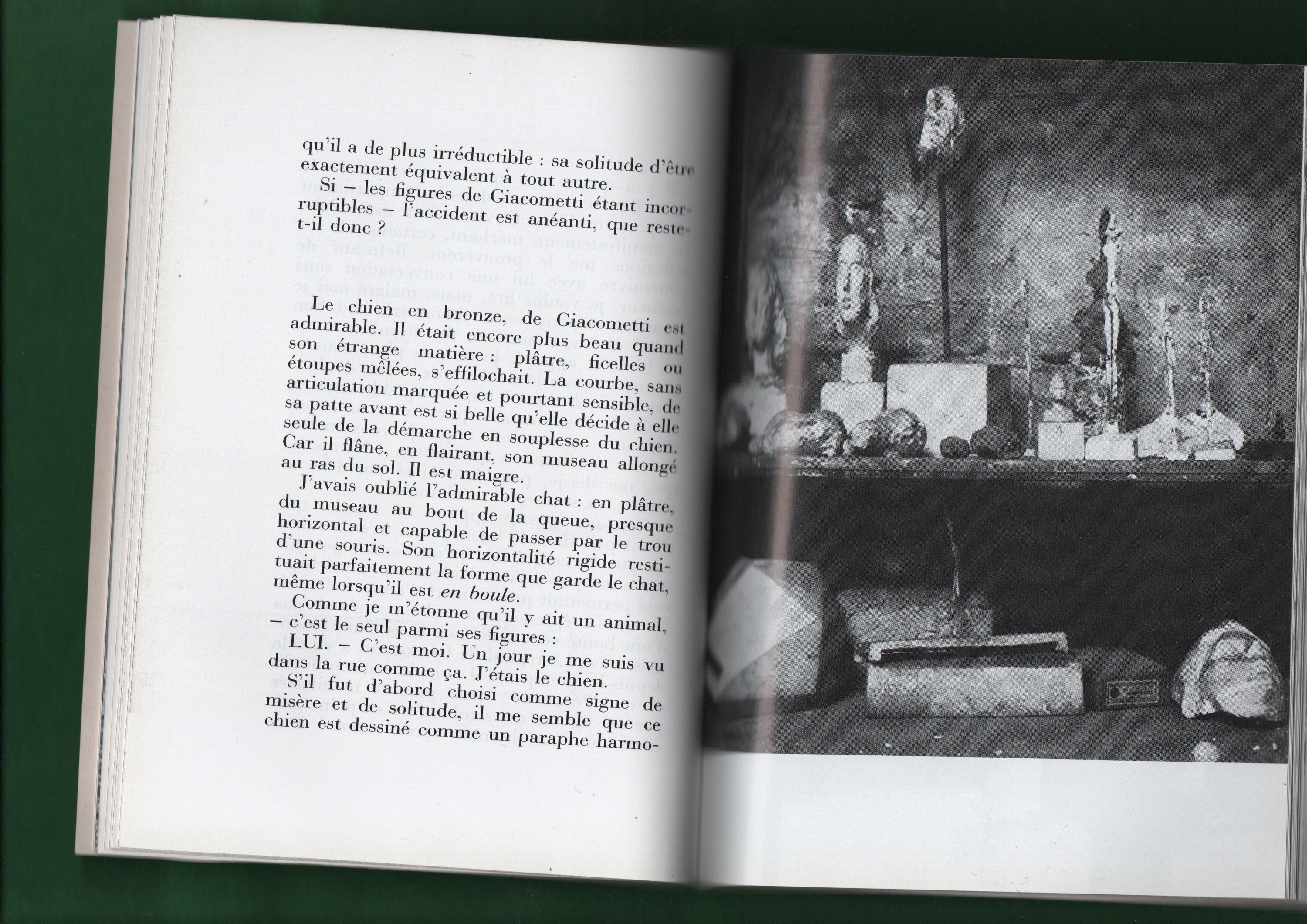 qu'il a de plus irréductible : sa solitude d'être exactement équivalent à tout autre.

Si – les figures de Giacometti étant incorruptibles – l'accident est anéanti, que reste-t-il donc ?

Le chien en bronze, de Giacometti est admirable. Il était encore plus beau quand son étrange matière : plâtre, ficelles ou étoupes mêlées, s'effilochait. La courbe, sans articulation marquée et pourtant sensible, de sa patte avant est si belle qu'elle décide à elle seule de la démarche en souplesse du chien. Car il flâne, en flairant, son museau allongé au ras du sol. Il est maigre.

J'avais oublié l'admirable chat : en plâtre, du museau au bout de la queue, presque horizontal et capable de passer par le trou d'une souris. Son horizontalité rigide restituait parfaitement la forme que garde le chat, même lorsqu'il est en boule.

Comme je m'étonne qu'il y ait un animal, – c'est le seul parmi ses figures :

LUI. – C'est moi. Un jour je me suis vu dans la rue comme ça. J'étais le chien.

S'il fut d'abord choisi comme signe de misère et de solitude, il me semble que ce chien est dessiné comme un paraphe harmo-